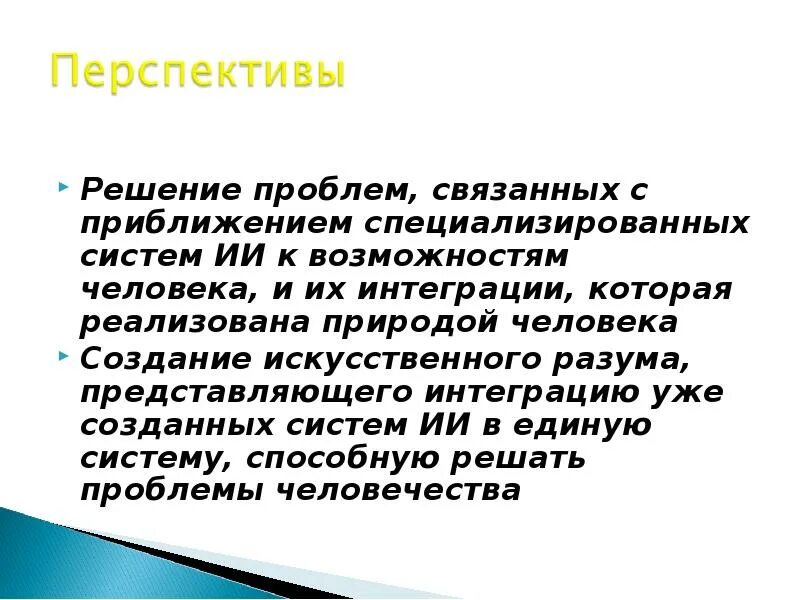 Перспективы

Решение проблем, связанных с приближением специализированных систем ИИ к возможностям человека, и их интеграции, которая реализована природой человека

Создание искусственного разума, представляющего интеграцию уже созданных систем ИИ в единую систему, способную решать проблемы человечества